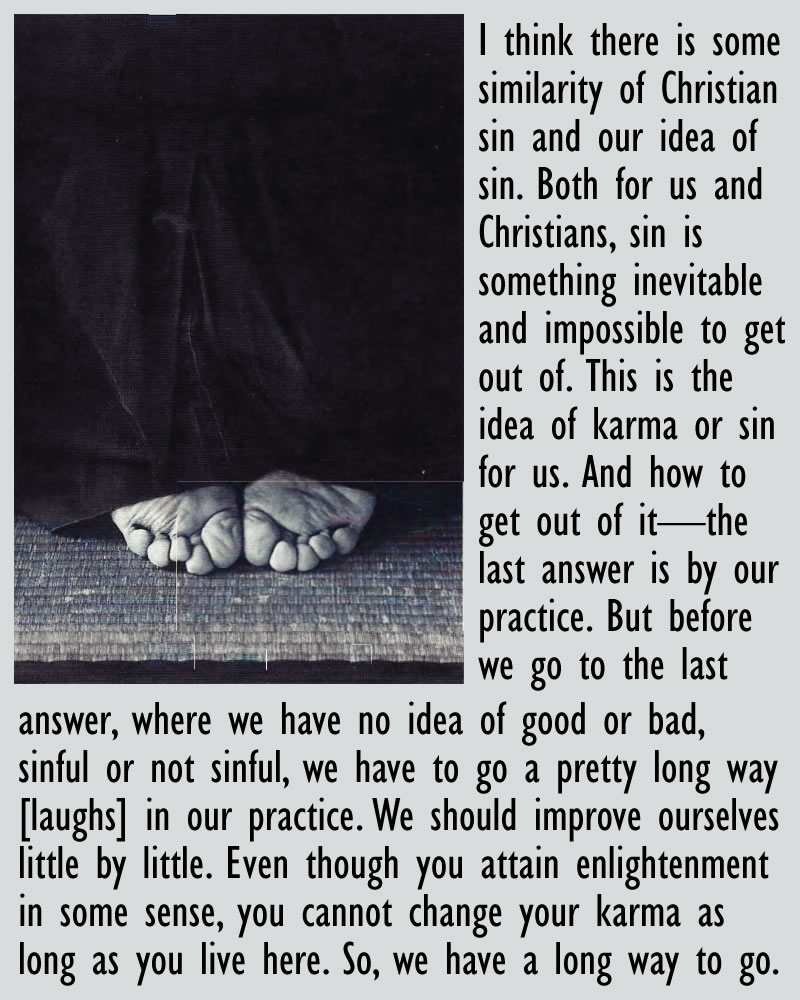 I think there is some similarity of Christian sin and our idea of sin. Both for us and Christians, sin is something inevitable and impossible to get out of. This is the idea of karma or sin for us. And how to get out of it—the last answer is by our practice. But before we go to the last answer, where we have no idea of good or bad, sinful or not sinful, we have to go a pretty long way [laughs] in our practice. We should improve ourselves little by little. Even though you attain enlightenment in some sense, you cannot change your karma as long as you live here. So, we have a long way to go.